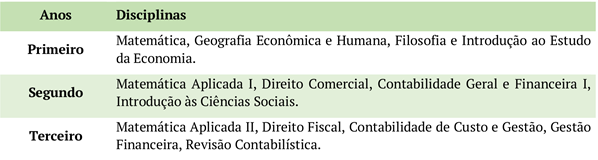 | Anos | Disciplinas |
|---|---|
| Primeiro | Matemática, Geografia Econômica e Humana, Filosofia e Introdução ao Estudo da Economia. |
| Segundo | Matemática Aplicada I, Direito Comercial, Contabilidade Geral e Financeira I, Introdução às Ciências Sociais. |
| Terceiro | Matemática Aplicada II, Direito Fiscal, Contabilidade de Custo e Gestão, Gestão Financeira, Revisão Contabilística. |